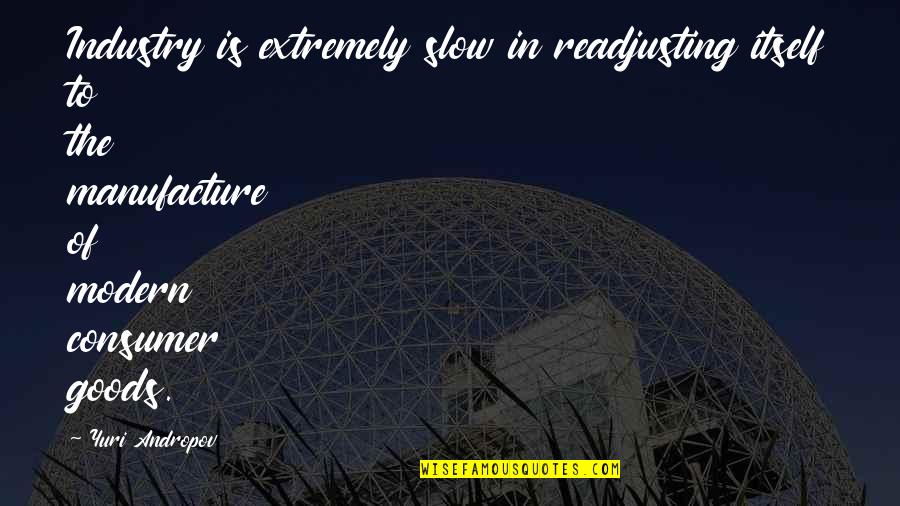 Industry is extremely slow in readjusting itself to the manufacture of modern consumer goods.

~ Yuri Andropov

WISEFAMOUSQUOTES.COM